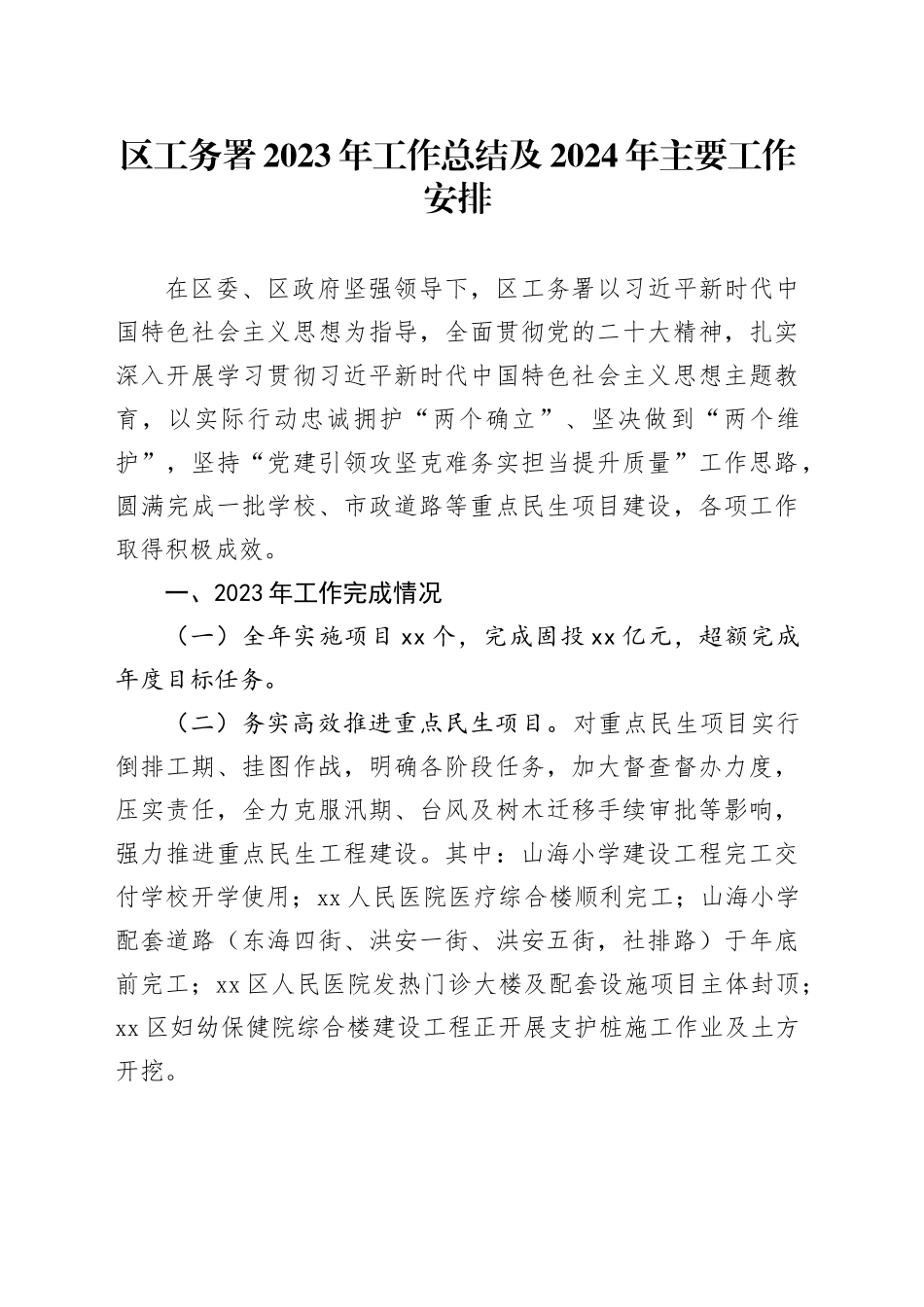 区工务署2023年工作总结及2024年主要工作安排

在区委、区政府坚强领导下，区工务署以习近平新时代中国特色社会主义思想为指导，全面贯彻党的二十大精神，扎实深入开展学习贯彻习近平新时代中国特色社会主义思想主题教育，以实际行动忠诚拥护“两个确立”、坚决做到“两个维护”，坚持“党建引领攻坚克难务实担当提升质量”工作思路，圆满完成一批学校、市政道路等重点民生项目建设，各项工作取得积极成效。

一、2023年工作完成情况

（一）全年实施项目xx个，完成固投xx亿元，超额完成年度目标任务。

（二）务实高效推进重点民生项目。对重点民生项目实行倒排工期、挂图作战，明确各阶段任务，加大督查督办力度，压实责任，全力克服汛期、台风及树木迁移手续审批等影响，强力推进重点民生工程建设。其中：山海小学建设工程完工交付学校开学使用；xx人民医院医疗综合楼顺利完工；山海小学配套道路（东海四街、洪安一街、洪安五街，社排路）于年底前完工；xx区人民医院发热门诊大楼及配套设施项目主体封顶；xx区妇幼保健院综合楼建设工程正开展支护桩施工作业及土方开挖。